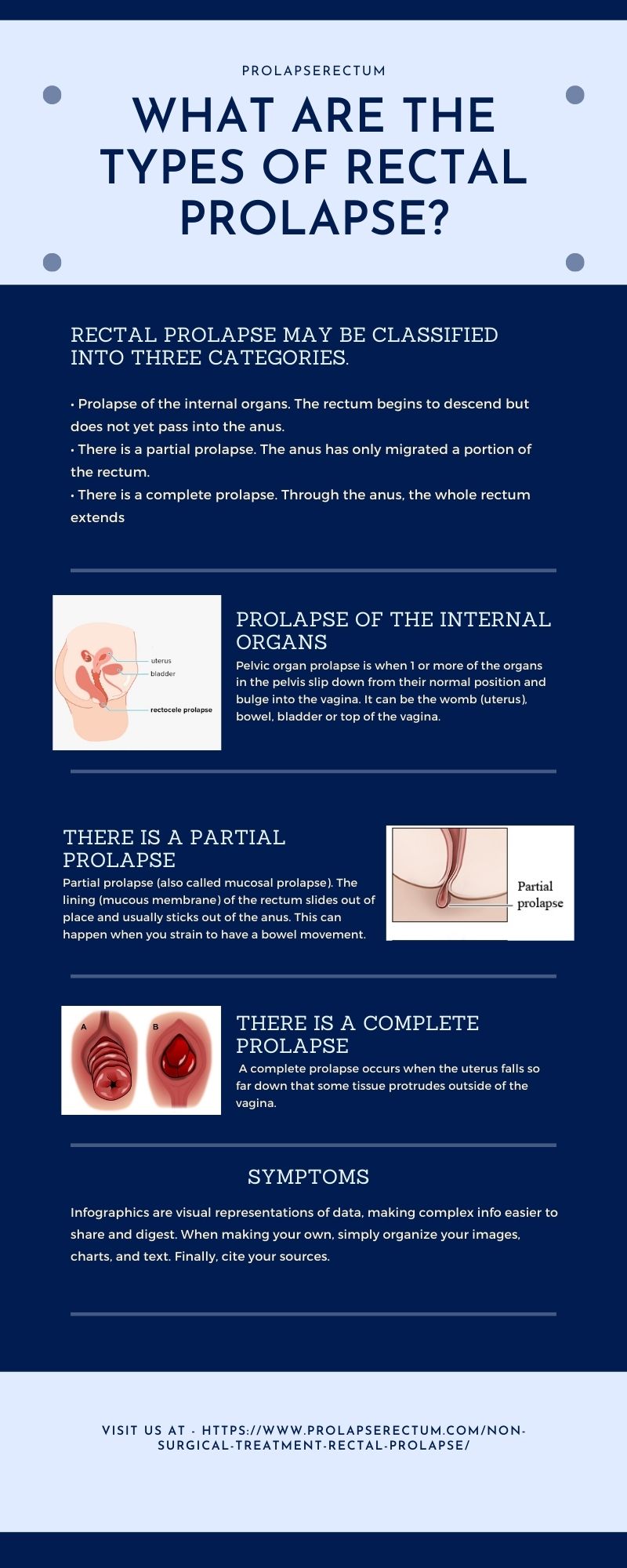 PROLAPSERECTUM

WHAT ARE THE TYPES OF RECTAL PROLAPSE?

RECTAL PROLAPSE MAY BE CLASSIFIED INTO THREE CATEGORIES.

• Prolapse of the internal organs. The rectum begins to descend but does not yet pass into the anus.
• There is a partial prolapse. The anus has only migrated a portion of the rectum.
• There is a complete prolapse. Through the anus, the whole rectum extends

uterus
bladder
rectocele prolapse

PROLAPSE OF THE INTERNAL ORGANS

Pelvic organ prolapse is when 1 or more of the organs in the pelvis slip down from their normal position and bulge into the vagina. It can be the womb (uterus), bowel, bladder or top of the vagina.

THERE IS A PARTIAL PROLAPSE

Partial prolapse (also called mucosal prolapse). The lining (mucous membrane) of the rectum slides out of place and usually sticks out of the anus. This can happen when you strain to have a bowel movement.

Partial prolapse

A B

THERE IS A COMPLETE PROLAPSE

A complete prolapse occurs when the uterus falls so far down that some tissue protrudes outside of the vagina.

SYMPTOMS

Infographics are visual representations of data, making complex info easier to share and digest. When making your own, simply organize your images, charts, and text. Finally, cite your sources.

VISIT US AT - HTTPS://WWW.PROLAPSERECTUM.COM/NON-SURGICAL-TREATMENT-RECTAL-PROLAPSE/